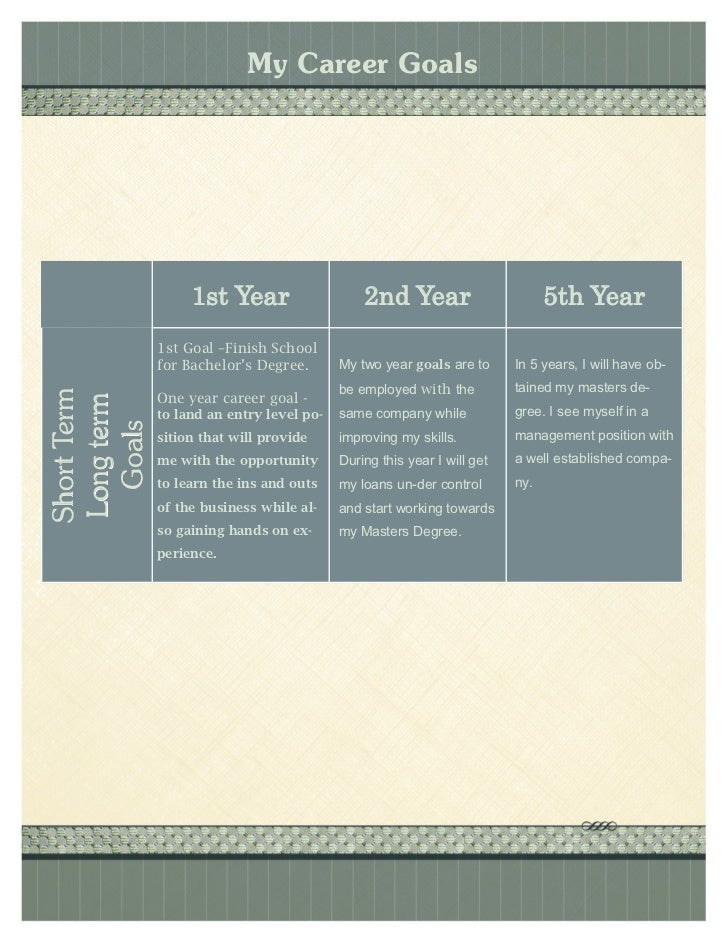 My Career Goals

|  | 1st Year | 2nd Year | 5th Year |
|---|---|---|---|
| Short Term Long term Goals | 1st Goal –Finish School for Bachelor's Degree. One year career goal - to land an entry level position that will provide me with the opportunity to learn the ins and outs of the business while also gaining hands on experience. | My two year goals are to be employed with the same company while improving my skills. During this year I will get my loans un-der control and start working towards my Masters Degree. | In 5 years, I will have obtained my masters degree. I see myself in a management position with a well established company. |